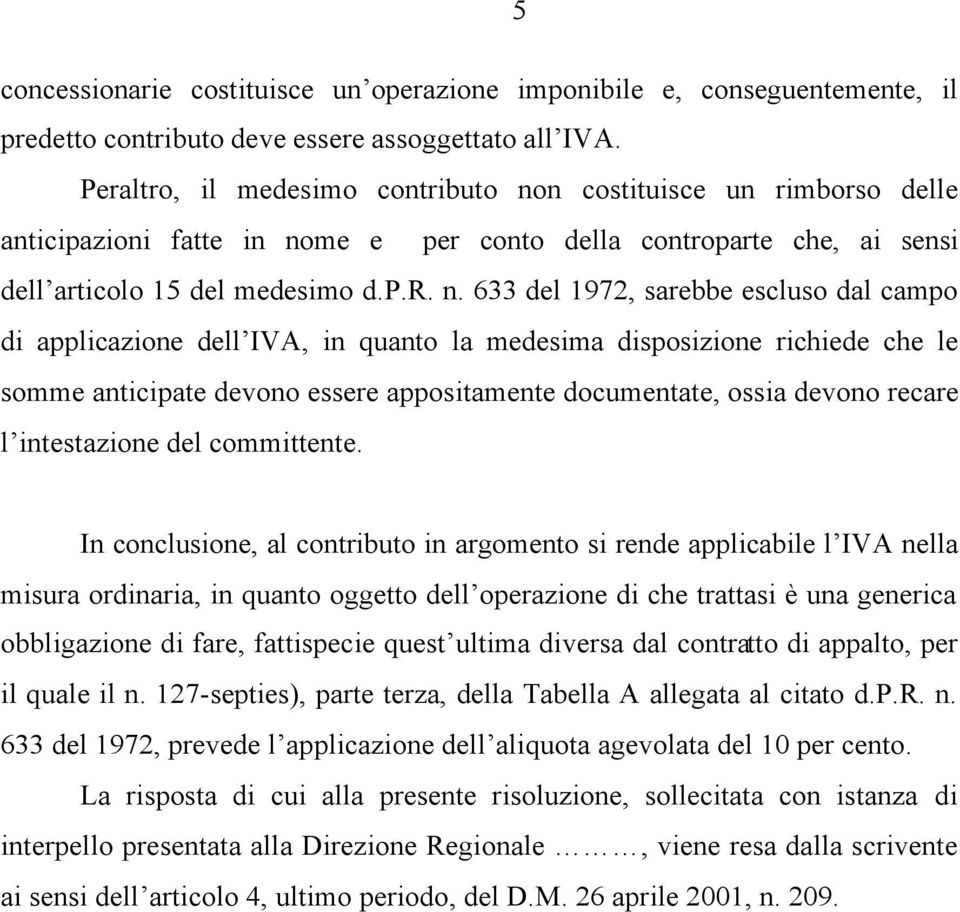 5

concessionarie costituisce un’operazione imponibile e, conseguentemente, il predetto contributo deve essere assoggettato all’IVA.

Peraltro, il medesimo contributo non costituisce un rimborso delle anticipazioni fatte in nome e per conto della controparte che, ai sensi dell’articolo 15 del medesimo d.P.R. n. 633 del 1972, sarebbe escluso dal campo di applicazione dell’IVA, in quanto la medesima disposizione richiede che le somme anticipate devono essere appositamente documentate, ossia devono recare l’intestazione del committente.

In conclusione, al contributo in argomento si rende applicabile l’IVA nella misura ordinaria, in quanto oggetto dell’operazione di che trattasi è una generica obbligazione di fare, fattispecie quest’ultima diversa dal contratto di appalto, per il quale il n. 127-septies), parte terza, della Tabella A allegata al citato d.P.R. n. 633 del 1972, prevede l’applicazione dell’aliquota agevolata del 10 per cento.

La risposta di cui alla presente risoluzione, sollecitata con istanza di interpello presentata alla Direzione Regionale ………, viene resa dalla scrivente ai sensi dell’articolo 4, ultimo periodo, del D.M. 26 aprile 2001, n. 209.